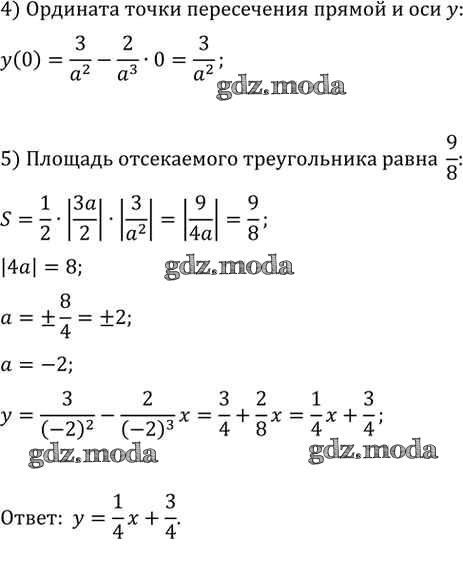 4) Ордината точки пересечения прямой и оси $y$:

$y(0) = \frac{3}{a^2} - \frac{2}{a^3} \cdot 0 = \frac{3}{a^2}$;

gdz.moda

5) Площадь отсекаемого треугольника равна $\frac{9}{8}$:

$S = \frac{1}{2} \cdot \left|\frac{3a}{2}\right| \cdot \left|\frac{3}{a^2}\right| = \left|\frac{9}{4a}\right| = \frac{9}{8}$;

$|4a| = 8$;

gdz.moda

$a = \pm\frac{8}{4} = \pm 2$;

$a = -2$;

$y = \frac{3}{(-2)^2} - \frac{2}{(-2)^3}x = \frac{3}{4} + \frac{2}{8}x = \frac{1}{4}x + \frac{3}{4}$;

gdz.moda

gdz.moda

Ответ: $y = \frac{1}{4}x + \frac{3}{4}$.